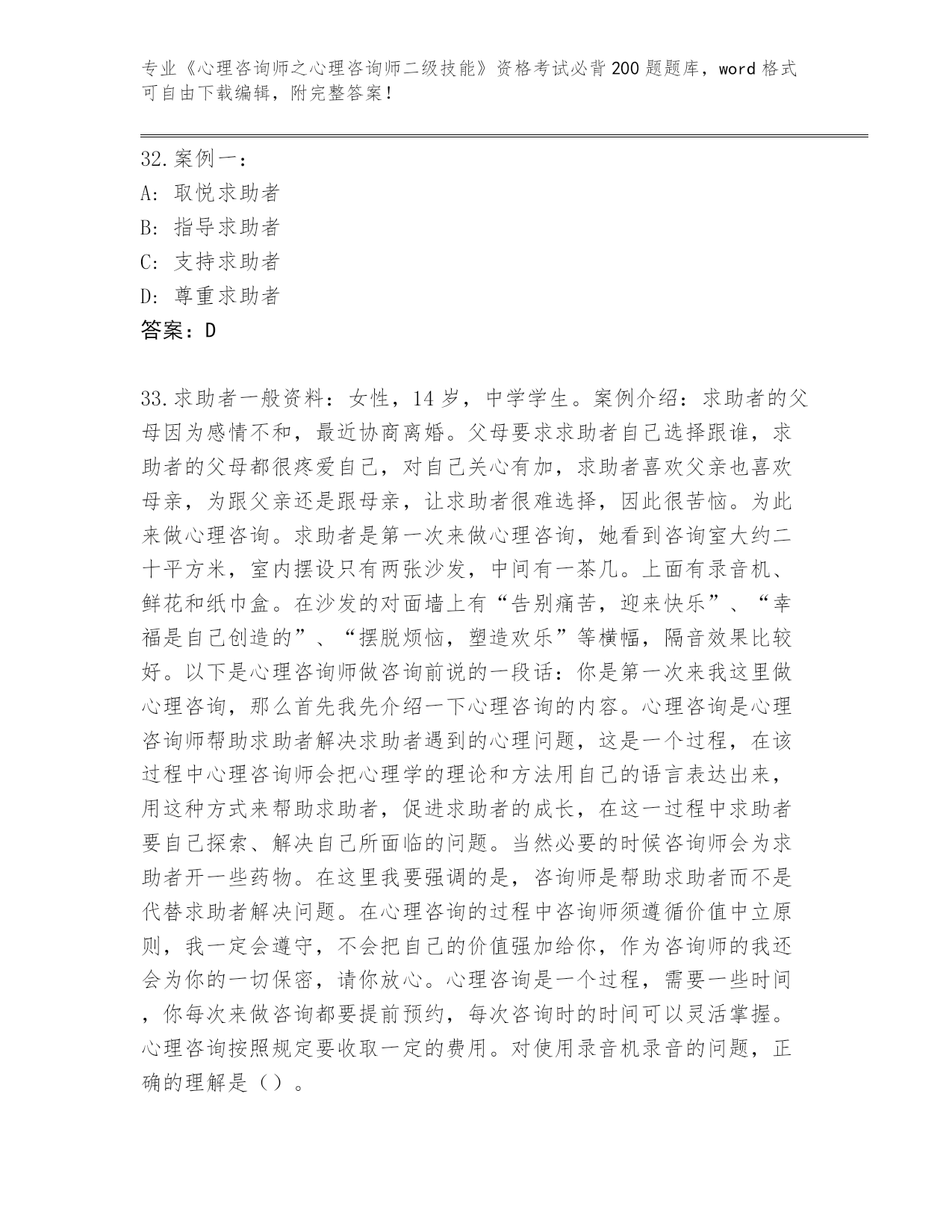 专业《心理咨询师之心理咨询师二级技能》资格考试必背200题题库，word格式可自由下载编辑，附完整答案！

32.案例一：
A：取悦求助者
B：指导求助者
C：支持求助者
D：尊重求助者
答案：D

33.求助者一般资料：女性，14岁，中学学生。案例介绍：求助者的父母因为感情不和，最近协商离婚。父母要求求助者自己选择跟谁，求助者的父母都很疼爱自己，对自己关心有加，求助者喜欢父亲也喜欢母亲，为跟父亲还是跟母亲，让求助者很难选择，因此很苦恼。为此来做心理咨询。求助者是第一次来做心理咨询，她看到咨询室大约二十平方米，室内摆设只有两张沙发，中间有一茶几。上面有录音机、鲜花和纸巾盒。在沙发的对面墙上有“告别痛苦，迎来快乐”、“幸福是自己创造的”、“摆脱烦恼，塑造欢乐”等横幅，隔音效果比较好。以下是心理咨询师做咨询前说的一段话：你是第一次来我这里做心理咨询，那么首先我先介绍一下心理咨询的内容。心理咨询是心理咨询师帮助求助者解决求助者遇到的心理问题，这是一个过程，在该过程中心理咨询师会把心理学的理论和方法用自己的语言表达出来，用这种方式来帮助求助者，促进求助者的成长，在这一过程中求助者要自己探索、解决自己所面临的问题。当然必要的时候咨询师会为求助者开一些药物。在这里我要强调的是，咨询师是帮助求助者而不是代替求助者解决问题。在心理咨询的过程中咨询师须遵循价值中立原则，我一定会遵守，不会把自己的价值强加给你，作为咨询师的我还会为你的一切保密，请你放心。心理咨询是一个过程，需要一些时间，你每次来做咨询都要提前预约，每次咨询时的时间可以灵活掌握。心理咨询按照规定要收取一定的费用。对使用录音机录音的问题，正确的理解是（）。